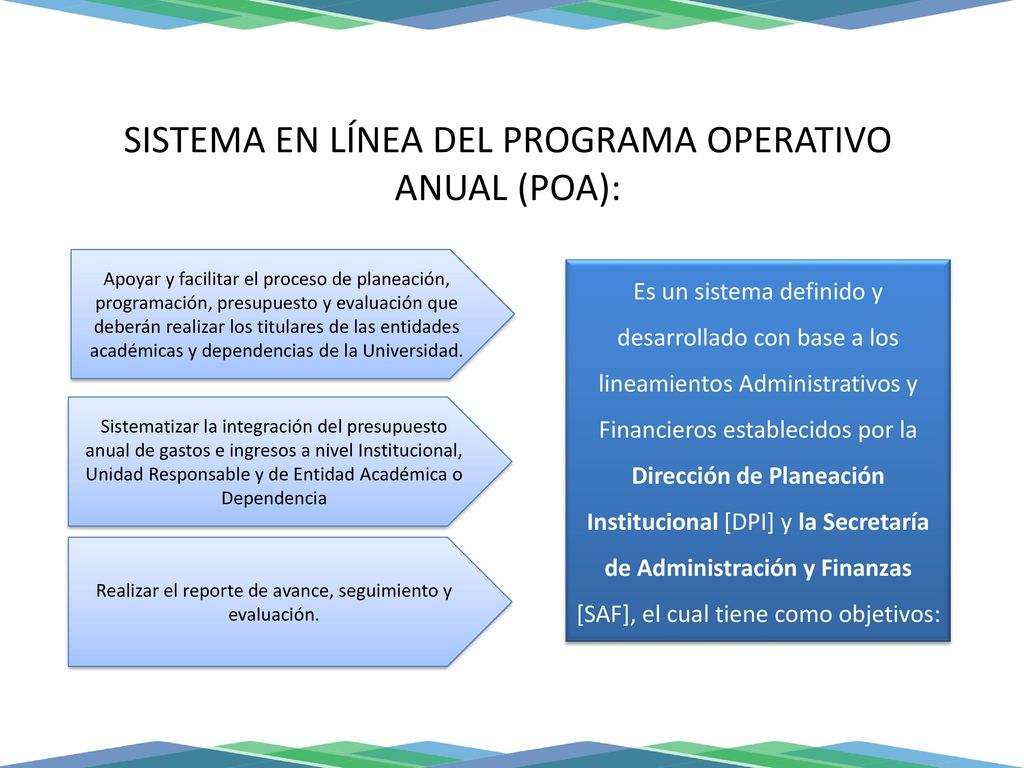 SISTEMA EN LÍNEA DEL PROGRAMA OPERATIVO ANUAL (POA):

Apoyar y facilitar el proceso de planeación, programación, presupuesto y evaluación que deberán realizar los titulares de las entidades académicas y dependencias de la Universidad.

Sistematizar la integración del presupuesto anual de gastos e ingresos a nivel Institucional, Unidad Responsable y de Entidad Académica o Dependencia

Realizar el reporte de avance, seguimiento y evaluación.

Es un sistema definido y desarrollado con base a los lineamientos Administrativos y Financieros establecidos por la Dirección de Planeación Institucional [DPI] y la Secretaría de Administración y Finanzas [SAF], el cual tiene como objetivos: